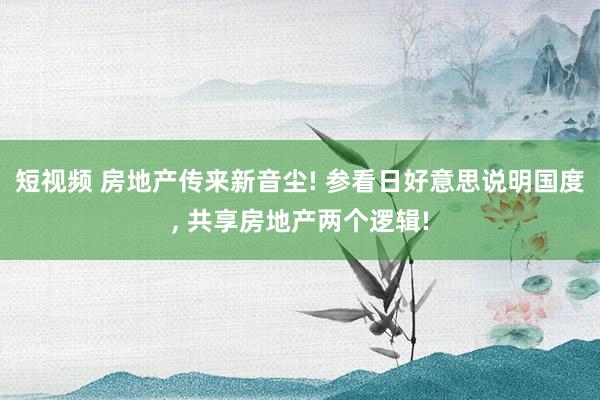 短视频 房地产传来新音尘! 参看日好意思说明国度, 共享房地产两个逻辑!